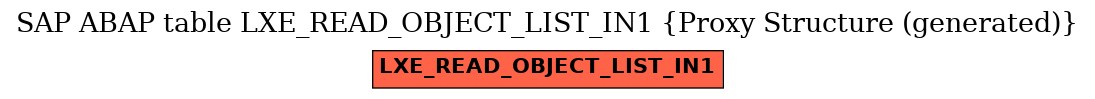 SAP ABAP table LXE_READ_OBJECT_LIST_IN1 {Proxy Structure (generated)}

LXE_READ_OBJECT_LIST_IN1